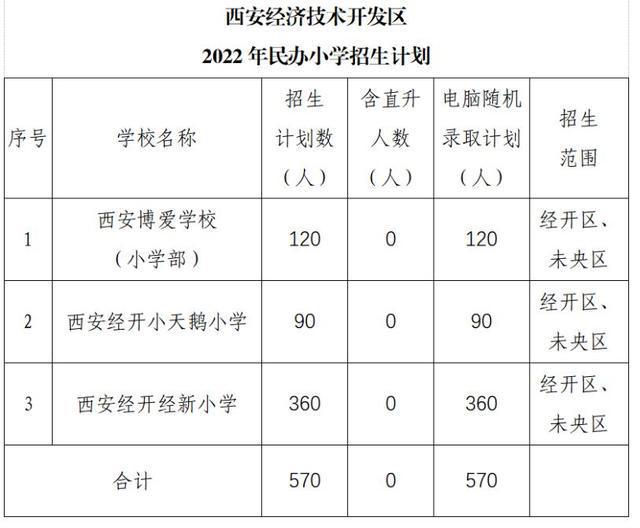 西安经济技术开发区

2022 年民办小学招生计划

| 序号 | 学校名称 | 招生计划数（人） | 含直升人数（人） | 电脑随机录取计划（人） | 招生范围 |
|---|---|---|---|---|---|
| 1 | 西安博爱学校（小学部） | 120 | 0 | 120 | 经开区、未央区 |
| 2 | 西安经开小天鹅小学 | 90 | 0 | 90 | 经开区、未央区 |
| 3 | 西安经开经新小学 | 360 | 0 | 360 | 经开区、未央区 |
| 合计 | | 570 | 0 | 570 | |